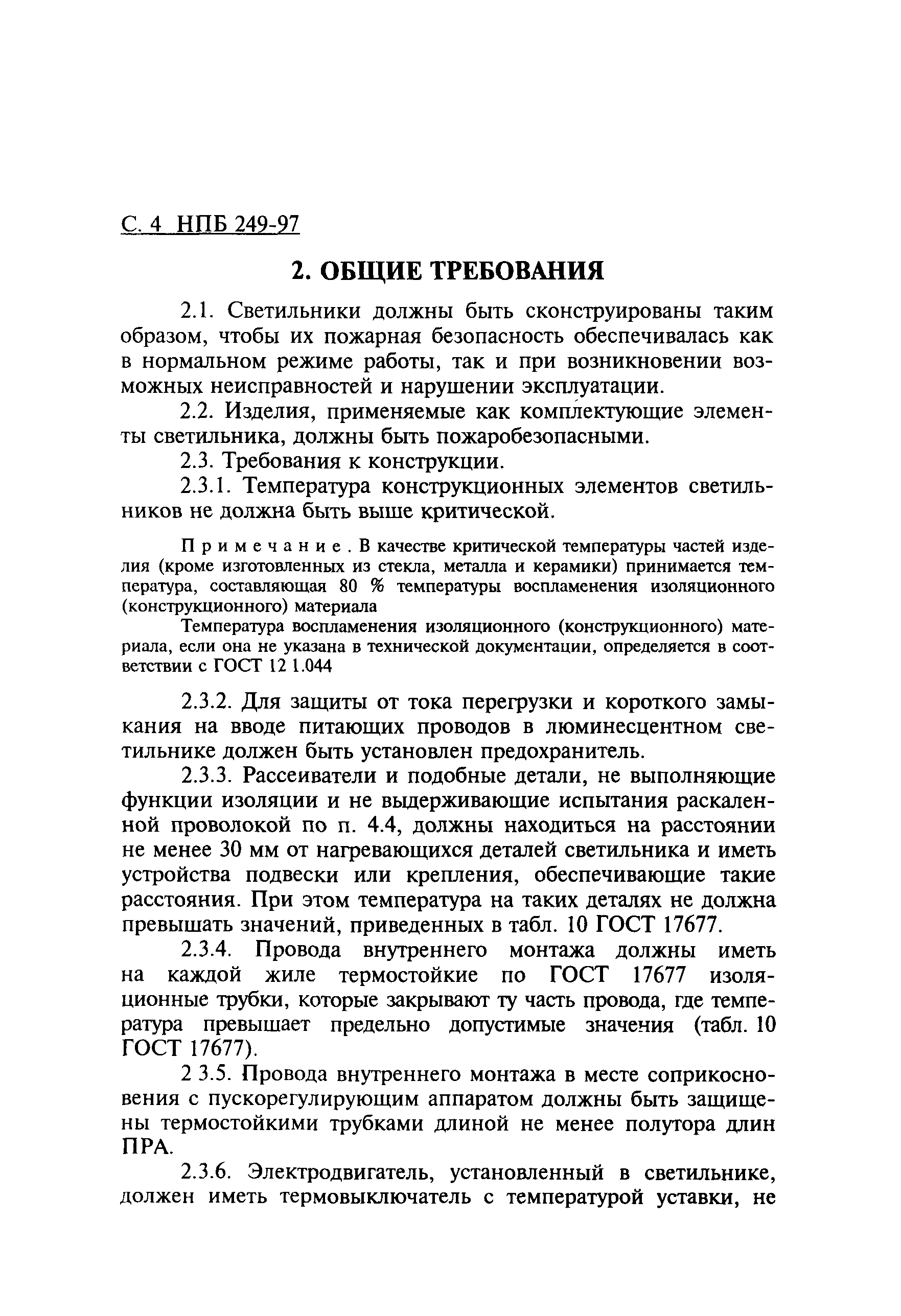 С. 4 НПБ 249-97

2. ОБЩИЕ ТРЕБОВАНИЯ

2.1. Светильники должны быть сконструированы таким образом, чтобы их пожарная безопасность обеспечивалась как в нормальном режиме работы, так и при возникновении возможных неисправностей и нарушении эксплуатации.

2.2. Изделия, применяемые как комплектующие элементы светильника, должны быть пожаробезопасными.

2.3. Требования к конструкции.

2.3.1. Температура конструкционных элементов светильников не должна быть выше критической.

Примечание. В качестве критической температуры частей изделия (кроме изготовленных из стекла, металла и керамики) принимается температура, составляющая 80 % температуры воспламенения изоляционного (конструкционного) материала

Температура воспламенения изоляционного (конструкционного) материала, если она не указана в технической документации, определяется в соответствии с ГОСТ 12 1.044

2.3.2. Для защиты от тока перегрузки и короткого замыкания на вводе питающих проводов в люминесцентном светильнике должен быть установлен предохранитель.

2.3.3. Рассеиватели и подобные детали, не выполняющие функции изоляции и не выдерживающие испытания раскаленной проволокой по п. 4.4, должны находиться на расстоянии не менее 30 мм от нагревающихся деталей светильника и иметь устройства подвески или крепления, обеспечивающие такие расстояния. При этом температура на таких деталях не должна превышать значений, приведенных в табл. 10 ГОСТ 17677.

2.3.4. Провода внутреннего монтажа должны иметь на каждой жиле термостойкие по ГОСТ 17677 изоляционные трубки, которые закрывают ту часть провода, где температура превышает предельно допустимые значения (табл. 10 ГОСТ 17677).

2 3.5. Провода внутреннего монтажа в месте соприкосновения с пускорегулирующим аппаратом должны быть защищены термостойкими трубками длиной не менее полутора длин ПРА.

2.3.6. Электродвигатель, установленный в светильнике, должен иметь термовыключатель с температурой уставки, не